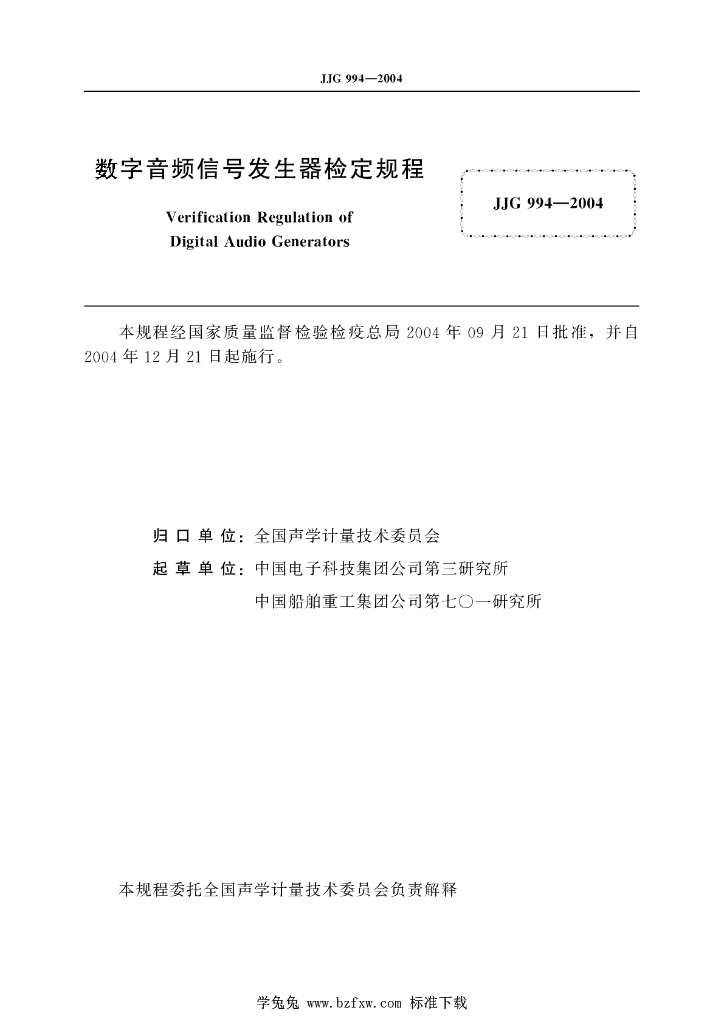 JJG 994—2004

数字音频信号发生器检定规程

Verification Regulation of
Digital Audio Generators

JJG 994—2004

本规程经国家质量监督检验检疫总局 2004 年 09 月 21 日批准，并自 2004 年 12 月 21 日起施行。

归 口 单 位：全国声学计量技术委员会
起 草 单 位：中国电子科技集团公司第三研究所
中国船舶重工集团公司第七〇一研究所

本规程委托全国声学计量技术委员会负责解释

学兔兔 www.bzfxw.com 标准下载